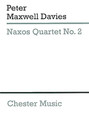 Peter
Maxwell Davies

Naxos Quartet No. 2

Chester Music